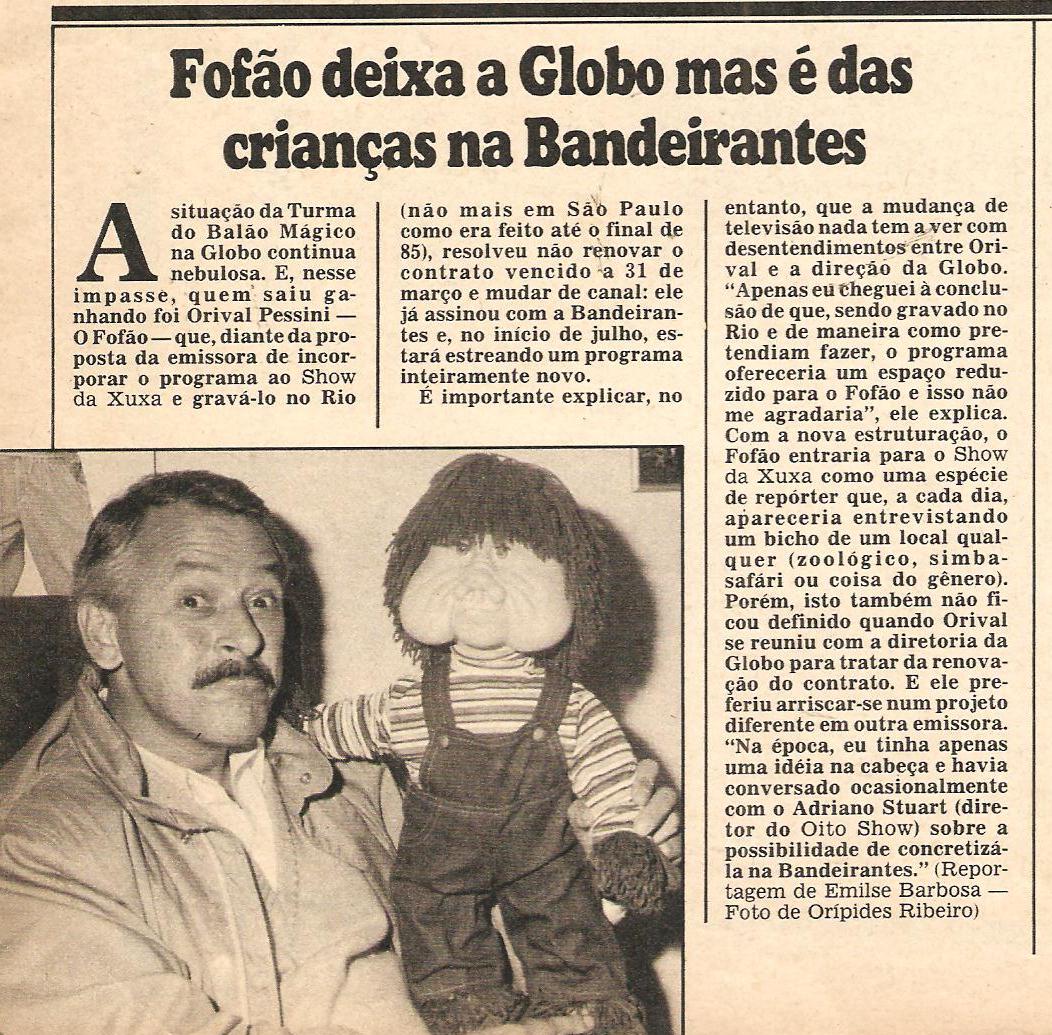 Fofão deixa a Globo mas é das crianças na Bandeirantes

A situação da Turma do Balão Mágico na Globo continua nebulosa. E, nesse impasse, quem saiu ganhando foi Orival Pessini — O Fofão — que, diante da proposta da emissora de incorporar o programa ao Show da Xuxa e gravá-lo no Rio (não mais em São Paulo como era feito até o final de 85), resolveu não renovar o contrato vencido a 31 de março e mudar de canal: ele já assinou com a Bandeirantes e, no início de julho, estará estreando um programa inteiramente novo.

É importante explicar, no entanto, que a mudança de televisão nada tem a ver com desentendimentos entre Orival e a direção da Globo. "Apenas eu cheguei à conclusão de que, sendo gravado no Rio e de maneira como pretendiam fazer, o programa ofereceria um espaço reduzido para o Fofão e isso não me agradaria", ele explica. Com a nova estruturação, o Fofão entraria para o Show da Xuxa como uma espécie de repórter que, a cada dia, apareceria entrevistando um bicho de um local qualquer (zoológico, simba-safári ou coisa do gênero). Porém, isto também não ficou definido quando Orival se reuniu com a diretoria da Globo para tratar da renovação do contrato. E ele preferiu arriscar-se num projeto diferente em outra emissora. "Na época, eu tinha apenas uma idéia na cabeça e havia conversado ocasionalmente com o Adriano Stuart (diretor do Oito Show) sobre a possibilidade de concretizá-la na Bandeirantes." (Reportagem de Emilse Barbosa — Foto de Orípides Ribeiro)